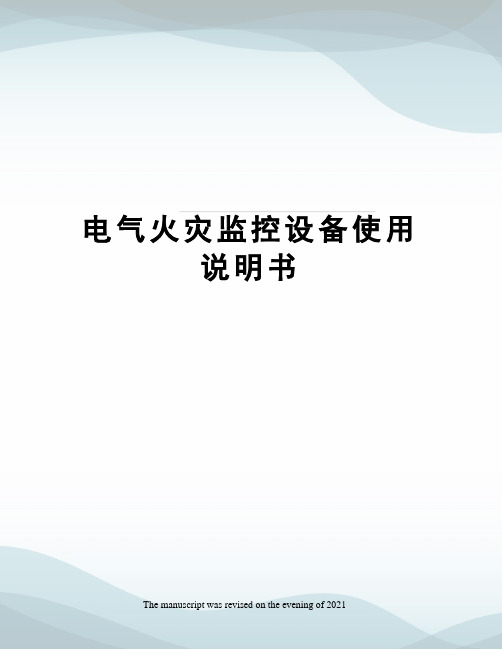 电气火灾监控设备使用说明书

The manuscript was revised on the evening of 2021